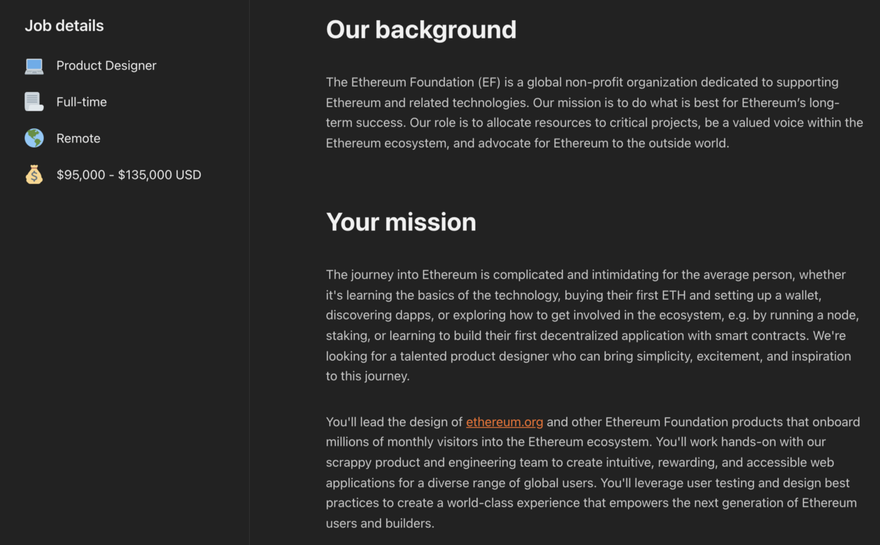 Job details

Product Designer

Full-time

Remote

$95,000 - $135,000 USD

Our background

The Ethereum Foundation (EF) is a global non-profit organization dedicated to supporting Ethereum and related technologies. Our mission is to do what is best for Ethereum's long-term success. Our role is to allocate resources to critical projects, be a valued voice within the Ethereum ecosystem, and advocate for Ethereum to the outside world.

Your mission

The journey into Ethereum is complicated and intimidating for the average person, whether it's learning the basics of the technology, buying their first ETH and setting up a wallet, discovering dapps, or exploring how to get involved in the ecosystem, e.g. by running a node, staking, or learning to build their first decentralized application with smart contracts. We're looking for a talented product designer who can bring simplicity, excitement, and inspiration to this journey.

You'll lead the design of ethereum.org and other Ethereum Foundation products that onboard millions of monthly visitors into the Ethereum ecosystem. You'll work hands-on with our scrappy product and engineering team to create intuitive, rewarding, and accessible web applications for a diverse range of global users. You'll leverage user testing and design best practices to create a world-class experience that empowers the next generation of Ethereum users and builders.